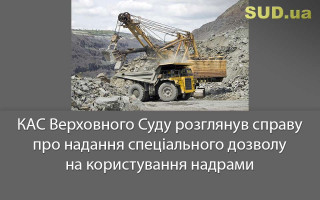 SUD.ua

КАС Верховного Суду розглянув справу про надання спеціального дозволу на користування надрами